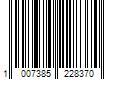 1 007385 228370